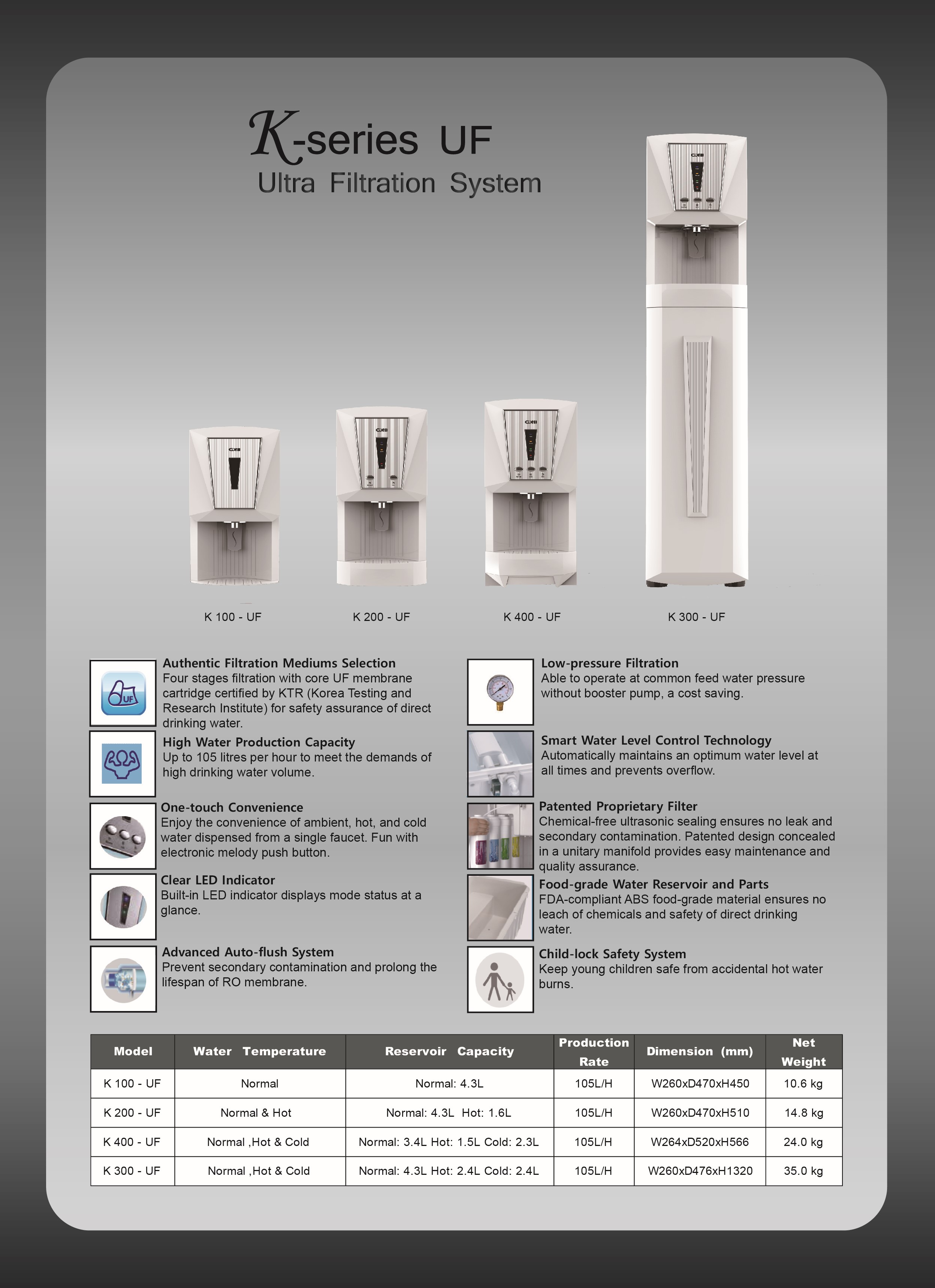 K-series UF
Ultra Filtration System

K 100 - UF
K 200 - UF
K 400 - UF
K 300 - UF

UF

Authentic Filtration Mediums Selection
Four stages filtration with core UF membrane cartridge certified by KTR (Korea Testing and Research Institute) for safety assurance of direct drinking water.

High Water Production Capacity
Up to 105 litres per hour to meet the demands of high drinking water volume.

One-touch Convenience
Enjoy the convenience of ambient, hot, and cold water dispensed from a single faucet. Fun with electronic melody push button.

Clear LED Indicator
Built-in LED indicator displays mode status at a glance.

Advanced Auto-flush System
Prevent secondary contamination and prolong the lifespan of RO membrane.

Low-pressure Filtration
Able to operate at common feed water pressure without booster pump, a cost saving.

Smart Water Level Control Technology
Automatically maintains an optimum water level at all times and prevents overflow.

Patented Proprietary Filter
Chemical-free ultrasonic sealing ensures no leak and secondary contamination. Patented design concealed in a unitary manifold provides easy maintenance and quality assurance.

Food-grade Water Reservoir and Parts
FDA-compliant ABS food-grade material ensures no leach of chemicals and safety of direct drinking water.

Child-lock Safety System
Keep young children safe from accidental hot water burns.

| Model | Water Temperature | Reservoir Capacity | Production Rate | Dimension (mm) | Net Weight |
|---|---|---|---|---|---|
| K 100 - UF | Normal | Normal: 4.3L | 105L/H | W260xD470xH450 | 10.6 kg |
| K 200 - UF | Normal & Hot | Normal: 4.3L Hot: 1.6L | 105L/H | W260xD470xH510 | 14.8 kg |
| K 400 - UF | Normal ,Hot & Cold | Normal: 3.4L Hot: 1.5L Cold: 2.3L | 105L/H | W264xD520xH566 | 24.0 kg |
| K 300 - UF | Normal ,Hot & Cold | Normal: 4.3L Hot: 2.4L Cold: 2.4L | 105L/H | W260xD476xH1320 | 35.0 kg |